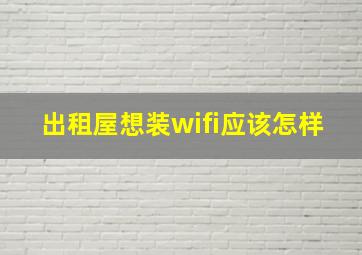 出租屋想装wifi应该怎样